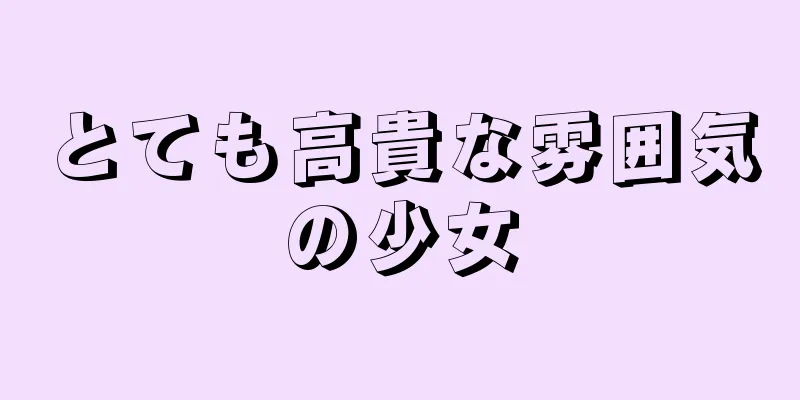 とても高貴な雰囲気の少女